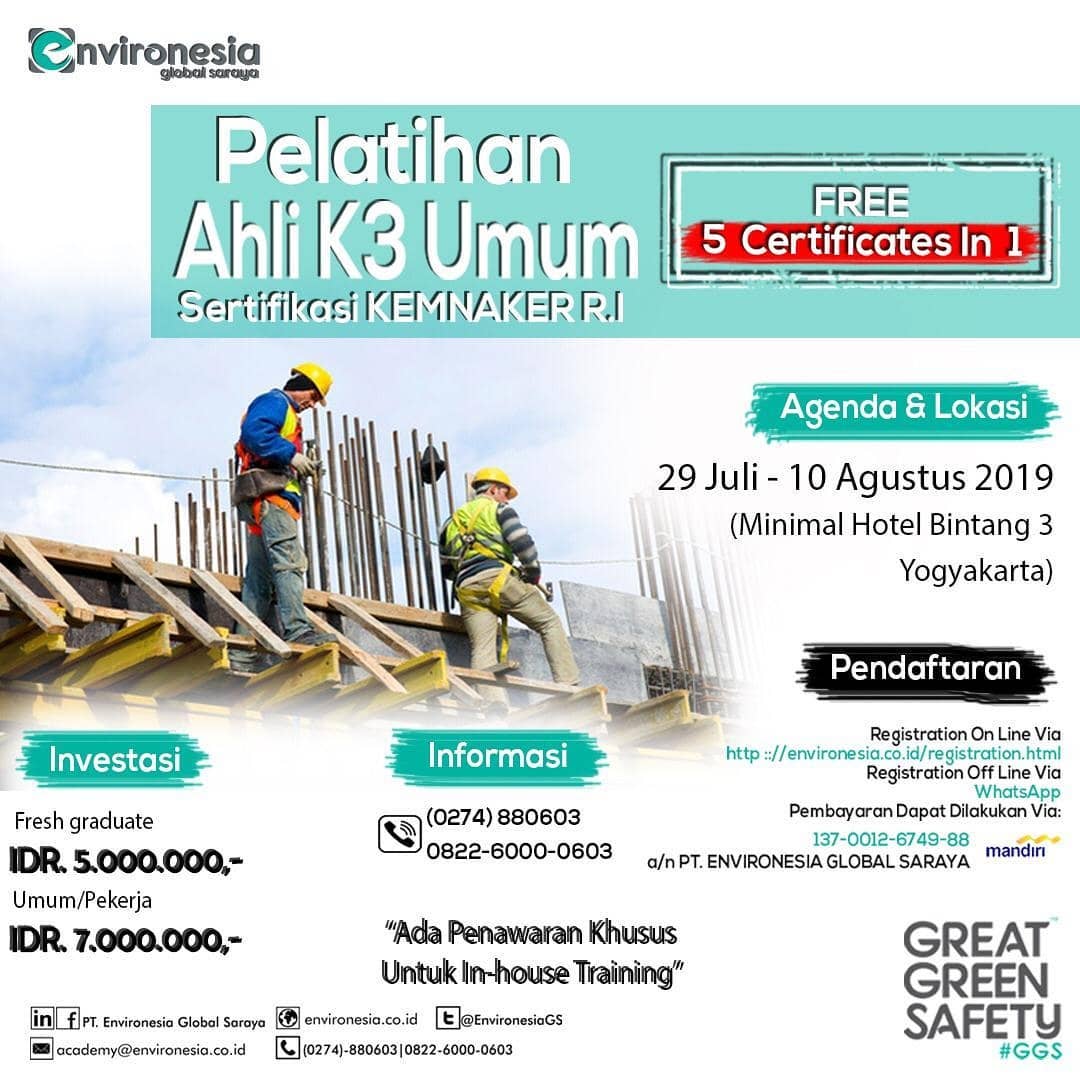 environesia
global saraya

Pelatihan
Ahli K3 Umum
Sertifikasi KEMNAKER R.I

FREE
5 Certificates In 1

Agenda & Lokasi

29 Juli - 10 Agustus 2019
(Minimal Hotel Bintang 3
Yogyakarta)

Pendaftaran

Registration On Line Via
http ://environesia.co.id/registration.html
Registration Off Line Via
WhatsApp
Pembayaran Dapat Dilakukan Via:
137-0012-6749-88
a/n PT. ENVIRONESIA GLOBAL SARAYA
mandiri

Investasi

Fresh graduate
IDR. 5.000.000,-
Umum/Pekerja
IDR. 7.000.000,-

Informasi

(0274) 880603
0822-6000-0603

"Ada Penawaran Khusus
Untuk In-house Training"

GREAT
GREEN
SAFETY
#GGS

PT. Environesia Global Saraya
environesia.co.id
@EnvironesiaGS
academy@environesia.co.id
(0274)-880603|0822-6000-0603